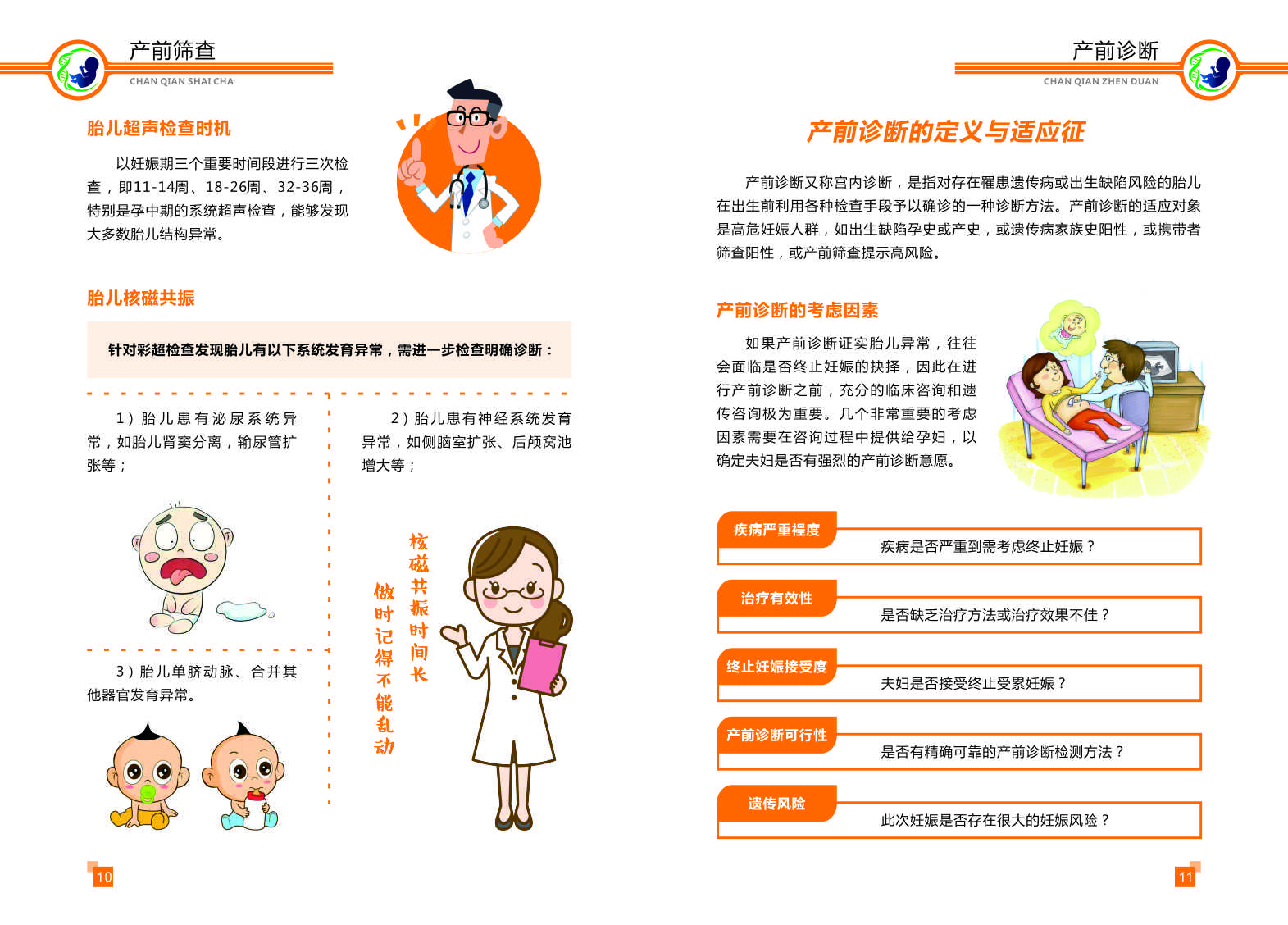 产前筛查
CHAN QIAN SHAI CHA

胎儿超声检查时机

以妊娠期三个重要时间段进行三次检查，即11-14周、18-26周、32-36周，特别是孕中期的系统超声检查，能够发现大多数胎儿结构异常。

胎儿核磁共振

针对彩超检查发现胎儿有以下系统发育异常，需进一步检查明确诊断：

1）胎儿患有泌尿系统异常，如胎儿肾窦分离，输尿管扩张等；

2）胎儿患有神经系统发育异常，如侧脑室扩张、后颅窝池增大等；

3）胎儿单脐动脉、合并其他器官发育异常。

核磁共振时间长

做时记得不能乱动

10

产前诊断
CHAN QIAN ZHEN DUAN

产前诊断的定义与适应征

产前诊断又称宫内诊断，是指对存在罹患遗传病或出生缺陷风险的胎儿在出生前利用各种检查手段予以确诊的一种诊断方法。产前诊断的适应对象是高危妊娠人群，如出生缺陷孕史或产史，或遗传病家族史阳性，或携带者筛查阳性，或产前筛查提示高风险。

产前诊断的考虑因素

如果产前诊断证实胎儿异常，往往会面临是否终止妊娠的抉择，因此在进行产前诊断之前，充分的临床咨询和遗传咨询极为重要。几个非常重要的考虑因素需要在咨询过程中提供给孕妇，以确定夫妇是否有强烈的产前诊断意愿。

疾病严重程度
疾病是否严重到需考虑终止妊娠？

治疗有效性
是否缺乏治疗方法或治疗效果不佳？

终止妊娠接受度
夫妇是否接受终止受累妊娠？

产前诊断可行性
是否有精确可靠的产前诊断检测方法？

遗传风险
此次妊娠是否存在很大的妊娠风险？

11